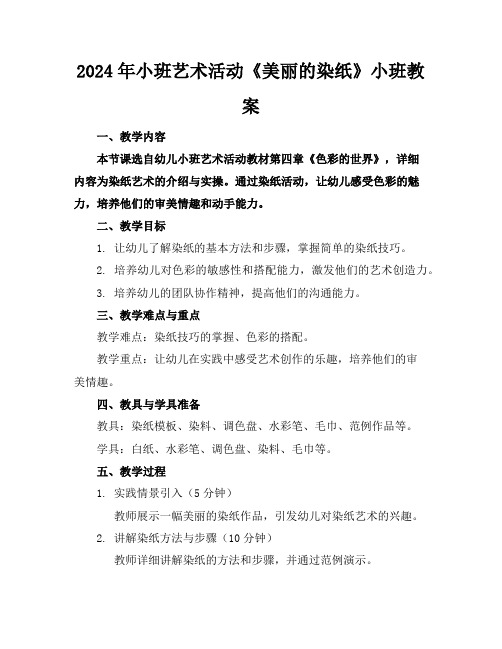 2024年小班艺术活动《美丽的染纸》小班教案

一、教学内容

本节课选自幼儿小班艺术活动教材第四章《色彩的世界》，详细内容为染纸艺术的介绍与实操。通过染纸活动，让幼儿感受色彩的魅力，培养他们的审美情趣和动手能力。

二、教学目标

1. 让幼儿了解染纸的基本方法和步骤，掌握简单的染纸技巧。

2. 培养幼儿对色彩的敏感性和搭配能力，激发他们的艺术创造力。

3. 培养幼儿的团队协作精神，提高他们的沟通能力。

三、教学难点与重点

教学难点：染纸技巧的掌握、色彩的搭配。

教学重点：让幼儿在实践中感受艺术创作的乐趣，培养他们的审美情趣。

四、教具与学具准备

教具：染纸模板、染料、调色盘、水彩笔、毛巾、范例作品等。

学具：白纸、水彩笔、调色盘、染料、毛巾等。

五、教学过程

1. 实践情景引入（5分钟）

教师展示一幅美丽的染纸作品，引发幼儿对染纸艺术的兴趣。

2. 讲解染纸方法与步骤（10分钟）

教师详细讲解染纸的方法和步骤，并通过范例演示。